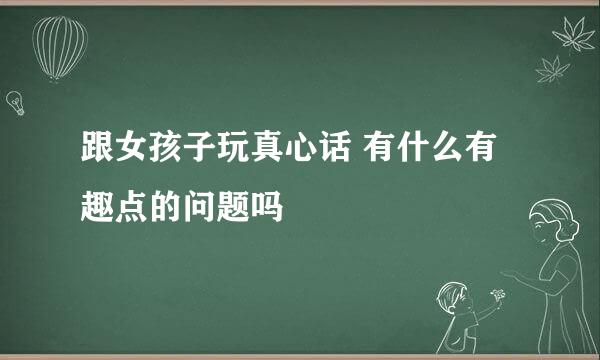 跟女孩子玩真心话 有什么有趣点的问题吗